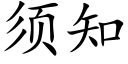 须知